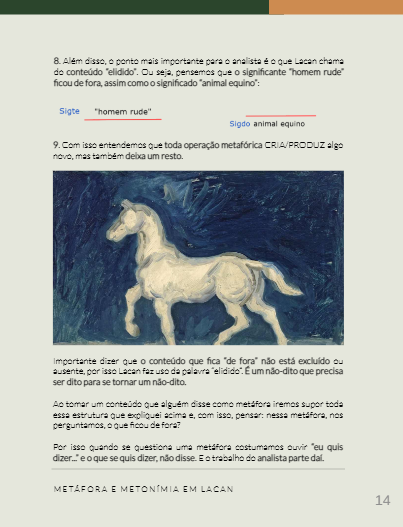 8. Além disso, o ponto mais importante para o analista é o que Lacan chama de conteúdo "elidido". Ou seja, pensemos que o significante "homem rude" ficou de fora, assim como o significado "animal equino":

Sigte "homem rude"

Sigdo animal equino

9. Com isso entendemos que toda operação metafórica CRIA/PRODUZ algo novo, mas também deixa um resto.

Importante dizer que o conteúdo que fica "de fora" não está excluído ou ausente, por isso Lacan faz uso da palavra "elidido". É um não-dito que precisa ser dito para se tornar um não-dito.

Ao tomar um conteúdo que alguém disse como metáfora iremos supor toda essa estrutura que expliquei acima e, com isso, pensar: nessa metáfora, nos perguntamos, o que ficou de fora?

Por isso quando se questiona uma metáfora costumamos ouvir "eu quis dizer..." e o que se quis dizer, não disse. E o trabalho do analista parte daí.

METÁFORA E METONÍMIA EM LACAN

14